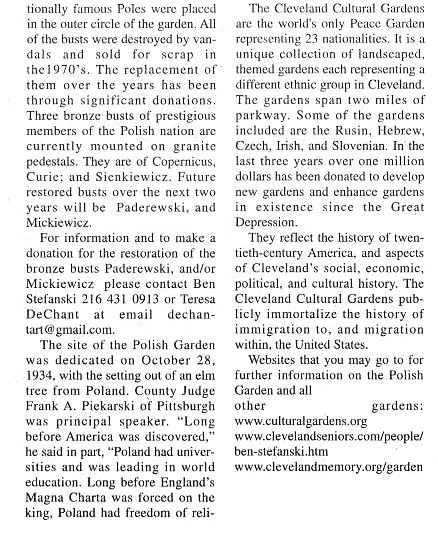 tionally famous Poles were placed in the outer circle of the garden. All of the busts were destroyed by vandals and sold for scrap in the1970's. The replacement of them over the years has been through significant donations. Three bronze busts of prestigious members of the Polish nation are currently mounted on granite pedestals. They are of Copernicus, Curie; and Sienkiewicz. Future restored busts over the next two years will be Paderewski, and Mickiewicz.

For information and to make a donation for the restoration of the bronze busts Paderewski, and/or Mickiewicz please contact Ben Stefanski 216 431 0913 or Teresa DeChant at email dechantart@gmail.com.

The site of the Polish Garden was dedicated on October 28, 1934, with the setting out of an elm tree from Poland. County Judge Frank A. Piekarski of Pittsburgh was principal speaker. "Long before America was discovered," he said in part, "Poland had universities and was leading in world education. Long before England's Magna Charta was forced on the king, Poland had freedom of reli-

The Cleveland Cultural Gardens are the world's only Peace Garden representing 23 nationalities. It is a unique collection of landscaped, themed gardens each representing a different ethnic group in Cleveland. The gardens span two miles of parkway. Some of the gardens included are the Rusin, Hebrew, Czech, Irish, and Slovenian. In the last three years over one million dollars has been donated to develop new gardens and enhance gardens in existence since the Great Depression.

They reflect the history of twentieth-century America, and aspects of Cleveland's social, economic, political, and cultural history. The Cleveland Cultural Gardens publicly immortalize the history of immigration to, and migration within, the United States.

Websites that you may go to for further information on the Polish Garden and all other gardens:
www.culturalgardens.org
www.clevelandseniors.com/people/ben-stefanski.htm
www.clevelandmemory.org/garden